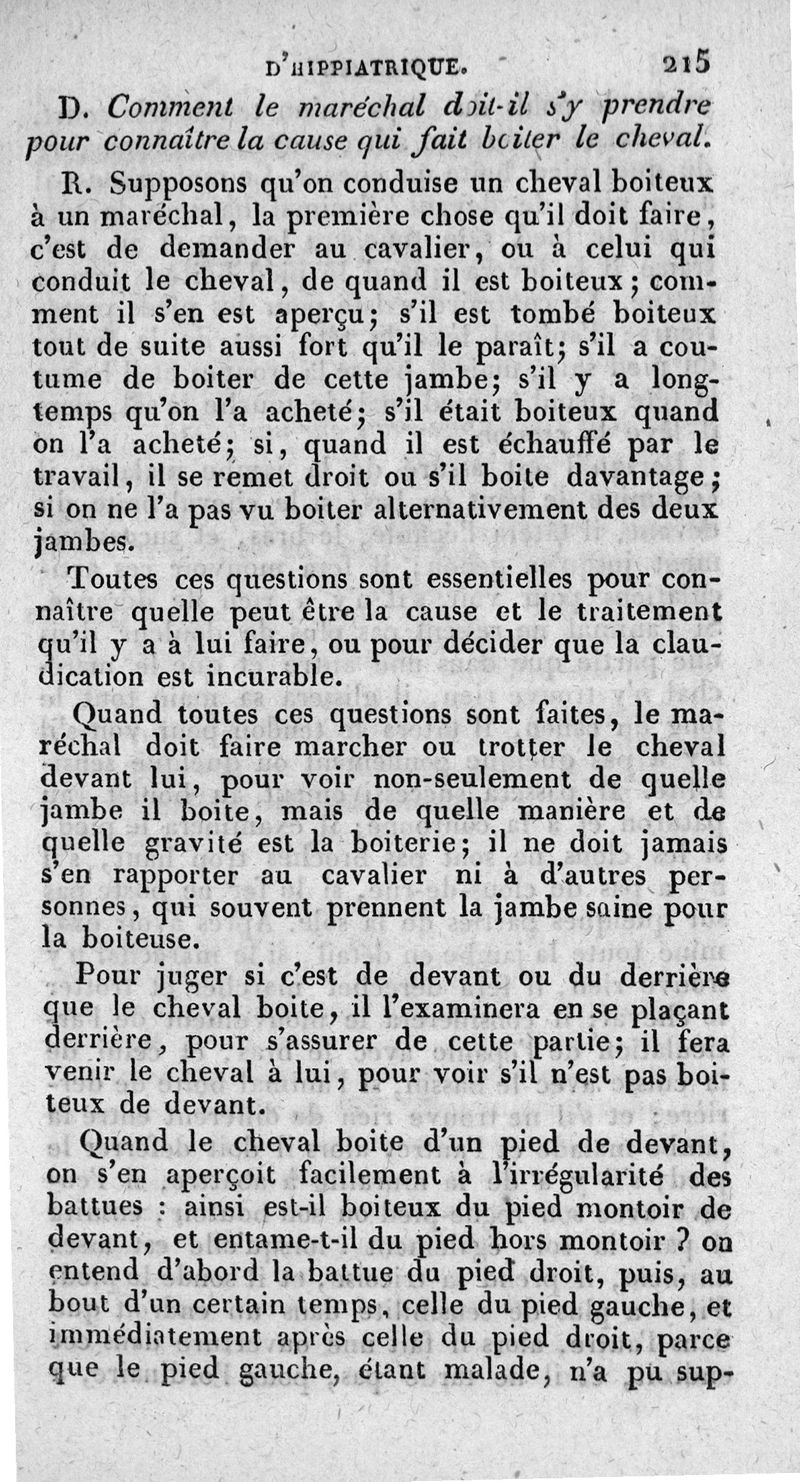 D'HIPPIATRIQUE. 215

D. Comment le maréchal doit-il s'y prendre pour connaître la cause qui fait boiter le cheval.

R. Supposons qu'on conduise un cheval boiteux à un maréchal, la première chose qu'il doit faire, c'est de demander au cavalier, ou à celui qui conduit le cheval, de quand il est boiteux; comment il s'en est aperçu; s'il est tombé boiteux tout de suite aussi fort qu'il le paraît; s'il a coutume de boiter de cette jambe; s'il y a longtemps qu'on l'a acheté; s'il était boiteux quand on l'a acheté; si, quand il est échauffé par le travail, il se remet droit ou s'il boite davantage; si on ne l'a pas vu boiter alternativement des deux jambes.

Toutes ces questions sont essentielles pour connaître quelle peut être la cause et le traitement qu'il y a à lui faire, ou pour décider que la claudication est incurable.

Quand toutes ces questions sont faites, le maréchal doit faire marcher ou trotter le cheval devant lui, pour voir non-seulement de quelle jambe il boite, mais de quelle manière et de quelle gravité est la boiterie; il ne doit jamais s'en rapporter au cavalier ni à d'autres personnes, qui souvent prennent la jambe saine pour la boiteuse.

Pour juger si c'est de devant ou du derrière que le cheval boite, il l'examinera en se plaçant derrière, pour s'assurer de cette partie; il fera venir le cheval à lui, pour voir s'il n'est pas boiteux de devant.

Quand le cheval boite d'un pied de devant, on s'en aperçoit facilement à l'irrégularité des battues : ainsi est-il boiteux du pied montoir de devant, et entame-t-il du pied hors montoir ? on entend d'abord la battue du pied droit, puis, au bout d'un certain temps, celle du pied gauche, et immédiatement après celle du pied droit, parce que le pied gauche, étant malade, n'a pu sup-